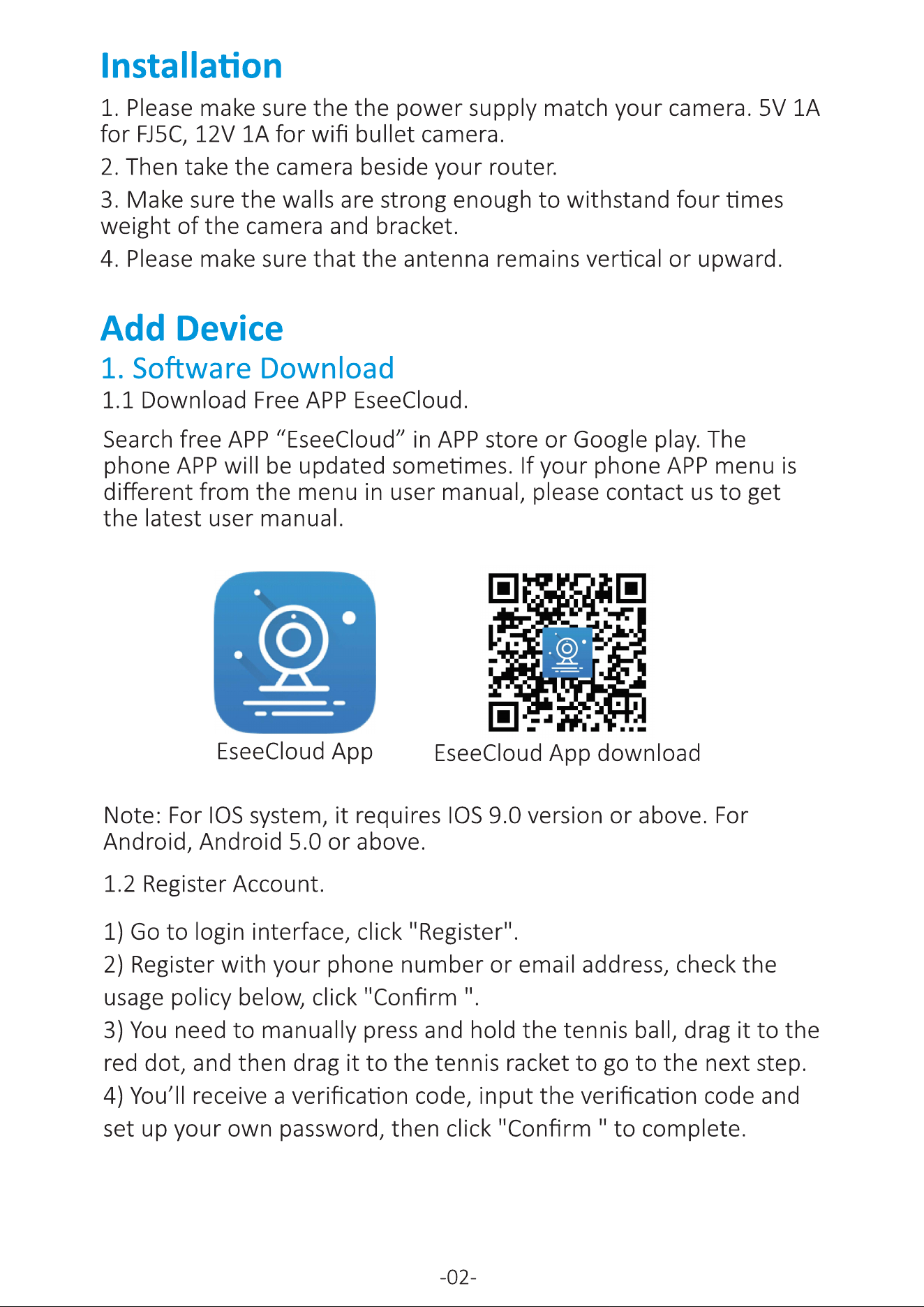 Installation

1. Please make sure the the power supply match your camera. 5V 1A for FJ5C, 12V 1A for wifi bullet camera.

2. Then take the camera beside your router.

3. Make sure the walls are strong enough to withstand four times weight of the camera and bracket.

4. Please make sure that the antenna remains vertical or upward.

Add Device

1. Software Download

1.1 Download Free APP EseeCloud.

Search free APP “EseeCloud” in APP store or Google play. The phone APP will be updated sometimes. If your phone APP menu is different from the menu in user manual, please contact us to get the latest user manual.

EseeCloud App

EseeCloud App download

Note: For IOS system, it requires IOS 9.0 version or above. For Android, Android 5.0 or above.

1.2 Register Account.

1) Go to login interface, click "Register".

2) Register with your phone number or email address, check the usage policy below, click "Confirm ".

3) You need to manually press and hold the tennis ball, drag it to the red dot, and then drag it to the tennis racket to go to the next step.

4) You’ll receive a verification code, input the verification code and set up your own password, then click "Confirm " to complete.

-02-